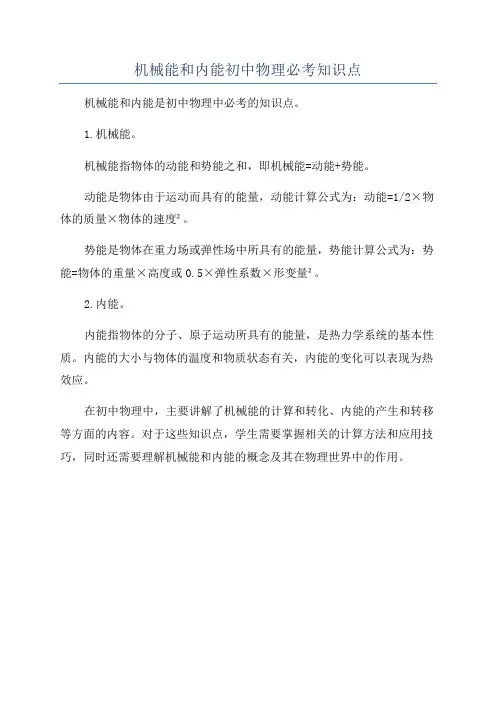 机械能和内能初中物理必考知识点

机械能和内能是初中物理中必考的知识点。

1.机械能。

机械能指物体的动能和势能之和，即机械能=动能+势能。

动能是物体由于运动而具有的能量，动能计算公式为：动能=1/2×物体的质量×物体的速度²。

势能是物体在重力场或弹性场中所具有的能量，势能计算公式为：势能=物体的重量×高度或0.5×弹性系数×形变量²。

2.内能。

内能指物体的分子、原子运动所具有的能量，是热力学系统的基本性质。内能的大小与物体的温度和物质状态有关，内能的变化可以表现为热效应。

在初中物理中，主要讲解了机械能的计算和转化、内能的产生和转移等方面的内容。对于这些知识点，学生需要掌握相关的计算方法和应用技巧，同时还需要理解机械能和内能的概念及其在物理世界中的作用。